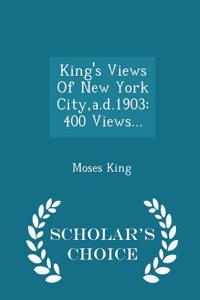 King's Views Of New York City,a.d.1903: 400 Views...

Moses King

SCHOLAR'S CHOICE